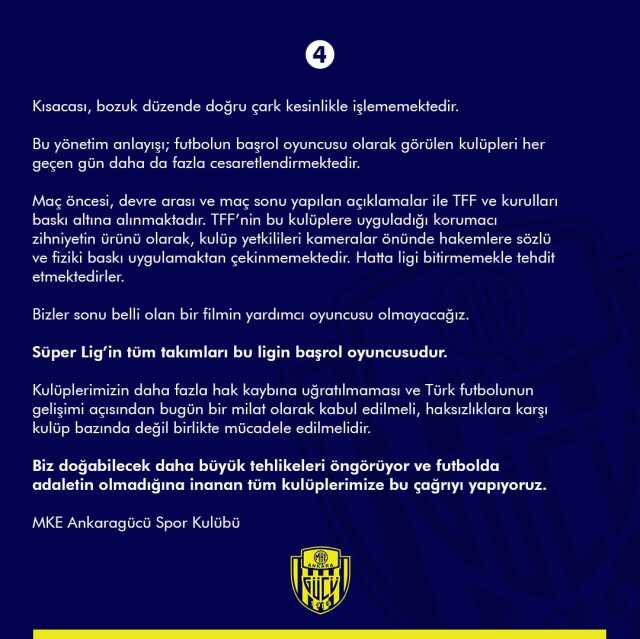 4

Kısacası, bozuk düzende doğru çark kesinlikle işlememektedir.

Bu yönetim anlayışı; futbolun başrol oyuncusu olarak görülen kulüpleri her geçen gün daha da fazla cesaretlendirmektedir.

Maç öncesi, devre arası ve maç sonu yapılan açıklamalar ile TFF ve kurulları baskı altına alınmaktadır. TFF'nin bu kulüplere uyguladığı korumacı zihniyetin ürünü olarak, kulüp yetkilileri kameralar önünde hakemlere sözlü ve fiziki baskı uygulamaktan çekinmemektedir. Hatta ligi bitirmemekle tehdit etmektedirler.

Bizler sonu belli olan bir filmin yardımcı oyuncusu olmayacağız.

Süper Lig'in tüm takımları bu ligin başrol oyuncusudur.

Kulüplerimizin daha fazla hak kaybına uğratılmaması ve Türk futbolunun gelişimi açısından bugün bir milat olarak kabul edilmeli, haksızlıklara karşı kulüp bazında değil birlikte mücadele edilmelidir.

Biz doğabilecek daha büyük tehlikeleri öngörüyor ve futbolda adaletin olmadığına inanan tüm kulüplerimize bu çağrıyı yapıyoruz.

MKE Ankaragücü Spor Kulübü

MKE ANKARA GÜCÜ